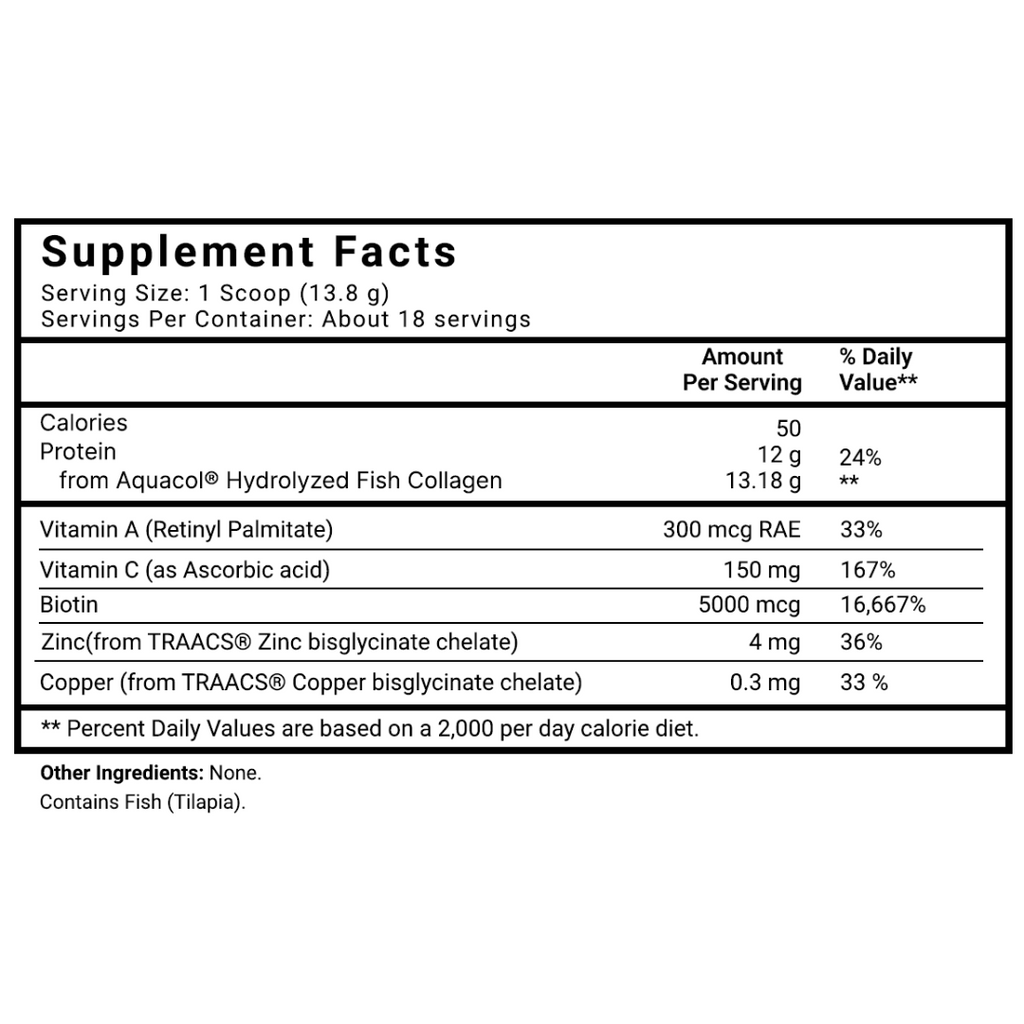 Supplement Facts
Serving Size: 1 Scoop (13.8 g)
Servings Per Container: About 18 servings

|  | Amount Per Serving | % Daily Value** |
|---|---|---|
| Calories | 50 |  |
| Protein | 12 g | 24% |
| from Aquacol® Hydrolyzed Fish Collagen | 13.18 g | ** |
| Vitamin A (Retinyl Palmitate) | 300 mcg RAE | 33% |
| Vitamin C (as Ascorbic acid) | 150 mg | 167% |
| Biotin | 5000 mcg | 16,667% |
| Zinc(from TRAACS® Zinc bisglycinate chelate) | 4 mg | 36% |
| Copper (from TRAACS® Copper bisglycinate chelate) | 0.3 mg | 33 % |

** Percent Daily Values are based on a 2,000 per day calorie diet.

Other Ingredients: None.
Contains Fish (Tilapia).